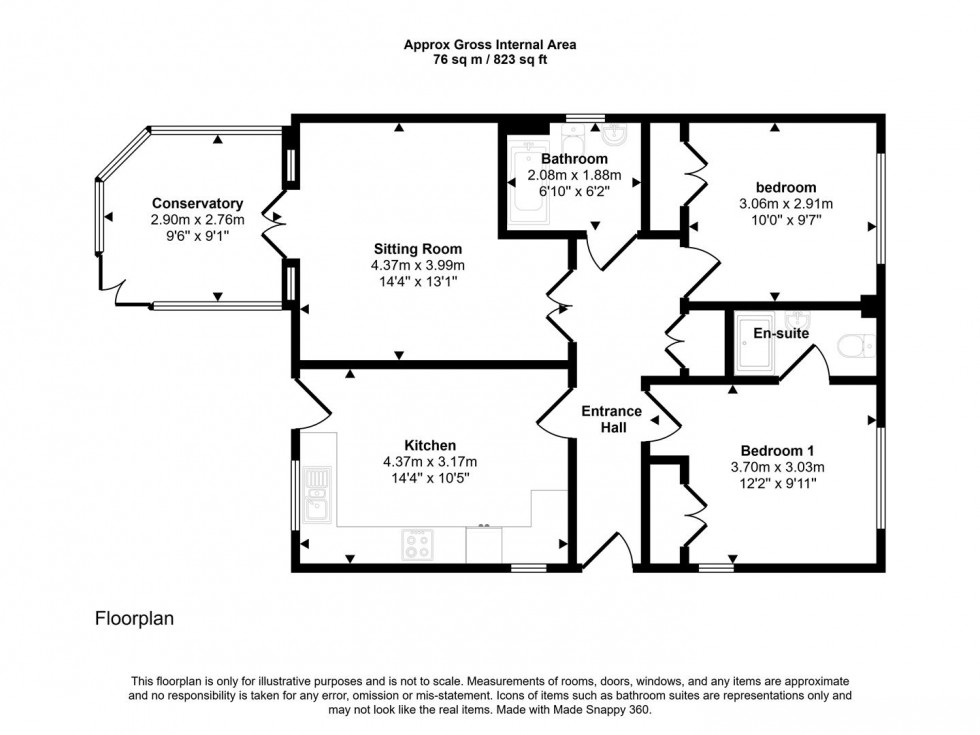 Approx Gross Internal Area
76 sq m / 823 sq ft

Conservatory
2.90m x 2.76m
9'6" x 9'1"

Sitting Room
4.37m x 3.99m
14'4" x 13'1"

Bathroom
2.08m x 1.88m
6'10" x 6'2"

bedroom
3.06m x 2.91m
10'0" x 9'7"

En-suite

Entrance Hall

Kitchen
4.37m x 3.17m
14'4" x 10'5"

Bedroom 1
3.70m x 3.03m
12'2" x 9'11"

Floorplan

This floorplan is only for illustrative purposes and is not to scale. Measurements of rooms, doors, windows, and any items are approximate and no responsibility is taken for any error, omission or mis-statement. Icons of items such as bathroom suites are representations only and may not look like the real items. Made with Made Snappy 360.